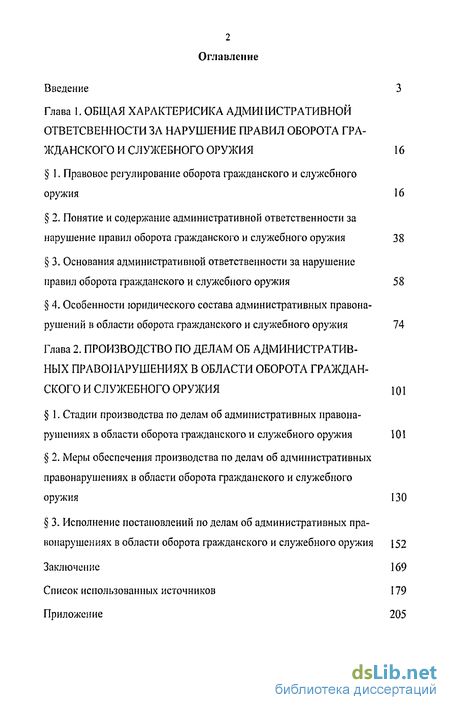 2

Оглавление

Введение 3

Глава 1. ОБЩАЯ ХАРАКТЕРИСИКА АДМИНИСТРАТИВНОЙ ОТВЕТСВЕННОСТИ ЗА НАРУШЕНИЕ ПРАВИЛ ОБОРОТА ГРАЖДАНСКОГО И СЛУЖЕБНОГО ОРУЖИЯ 16

§ 1. Правовое регулирование оборота гражданского и служебного оружия 16

§ 2. Понятие и содержание административной ответственности за нарушение правил оборота гражданского и служебного оружия 38

§ 3. Основания административной ответственности за нарушение правил оборота гражданского и служебного оружия 58

§ 4. Особенности юридического состава административных правонарушений в области оборота гражданского и служебного оружия 74

Глава 2. ПРОИЗВОДСТВО ПО ДЕЛАМ ОБ АДМИНИСТРАТИВНЫХ ПРАВОНАРУШЕНИЯХ В ОБЛАСТИ ОБОРОТА ГРАЖДАНСКОГО И СЛУЖЕБНОГО ОРУЖИЯ 101

§ 1. Стадии производства по делам об административных правонарушениях в области оборота гражданского и служебного оружия 101

§ 2. Меры обеспечения производства по делам об административных правонарушениях в области оборота гражданского и служебного оружия 130

§ 3. Исполнение постановлений по делам об административных правонарушениях в области оборота гражданского и служебного оружия 152

Заключение 169

Список использованных источников 179

Приложение 205

dsLib.net
библиотека диссертаций